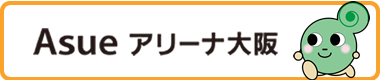 Asue アリーナ大阪